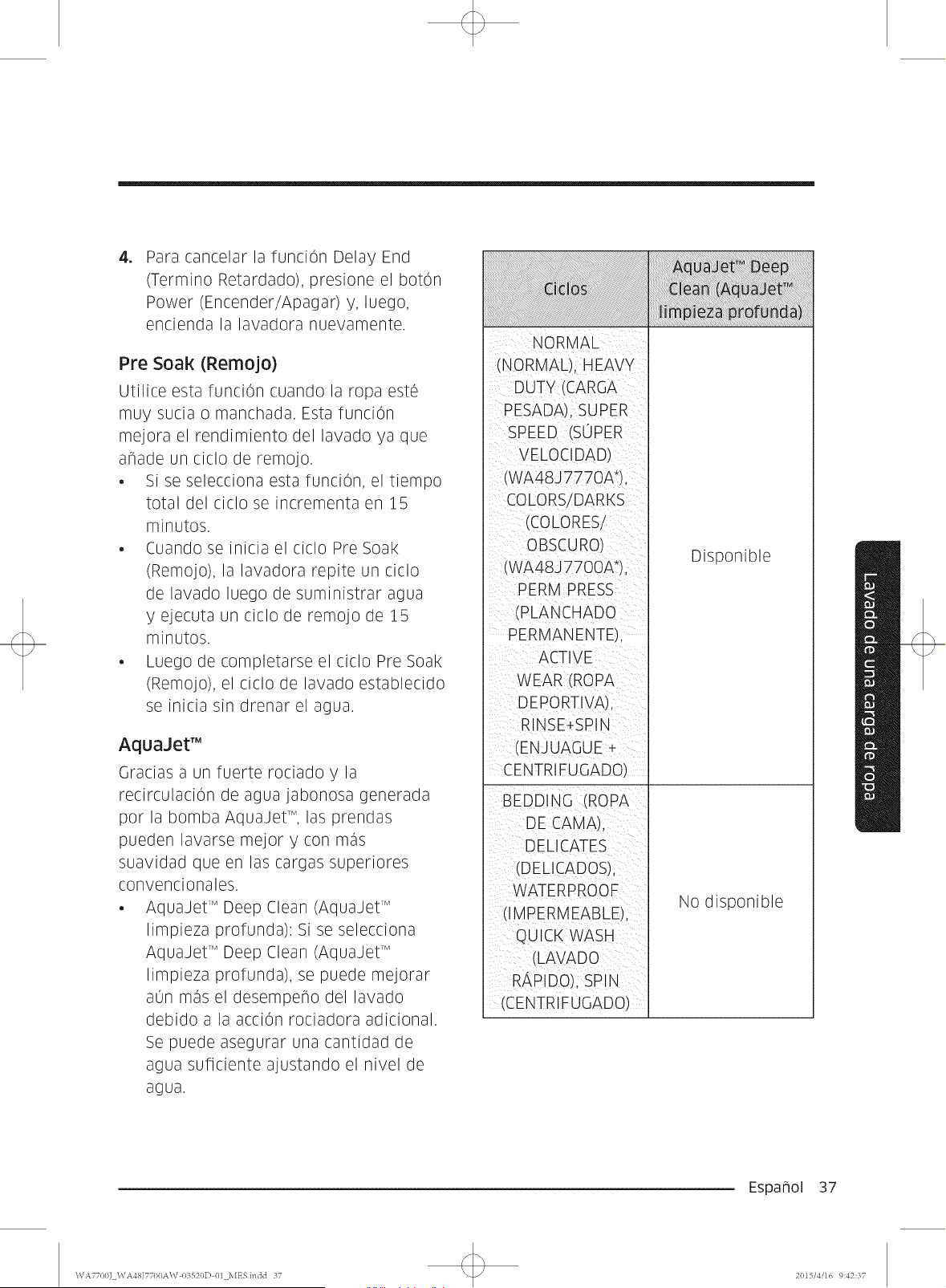 4. Para cancelar la función Delay End (Termino Retardado), presione el botón Power (Encender/Apagar) y, luego, encienda la lavadora nuevamente.

Pre Soak (Remojo)

Utilice esta función cuando la ropa esté muy sucia o manchada. Esta función mejora el rendimiento del lavado ya que añade un ciclo de remojo.

• Si se selecciona esta función, el tiempo total del ciclo se incrementa en 15 minutos.
• Cuando se inicia el ciclo Pre Soak (Remojo), la lavadora repite un ciclo de lavado luego de suministrar agua y ejecuta un ciclo de remojo de 15 minutos.
• Luego de completarse el ciclo Pre Soak (Remojo), el ciclo de lavado establecido se inicia sin drenar el agua.

AquaJet™

Gracias a un fuerte rociado y la recirculación de agua jabonosa generada por la bomba AquaJet™, las prendas pueden lavarse mejor y con más suavidad que en las cargas superiores convencionales.

• AquaJet™ Deep Clean (AquaJet™ limpieza profunda): Si se selecciona AquaJet™ Deep Clean (AquaJet™ limpieza profunda), se puede mejorar aún más el desempeño del lavado debido a la acción rociadora adicional. Se puede asegurar una cantidad de agua suficiente ajustando el nivel de agua.

| Ciclos | AquaJet™ Deep Clean (AquaJet™ limpieza profunda) |
|---|---|
| NORMAL (NORMAL), HEAVY DUTY (CARGA PESADA), SUPER SPEED (SÚPER VELOCIDAD) (WA48J7770A*), COLORS/DARKS (COLORES/ OBSCURO) (WA48J7700A*), PERM PRESS (PLANCHADO PERMANENTE), ACTIVE WEAR (ROPA DEPORTIVA), RINSE+SPIN (ENJUAGUE + CENTRIFUGADO) | Disponible |
| BEDDING (ROPA DE CAMA), DELICATES (DELICADOS), WATERPROOF (IMPERMEABLE), QUICK WASH (LAVADO RÁPIDO), SPIN (CENTRIFUGADO) | No disponible |

Lavado de una carga de ropa

Español 37

WA7700J_WA48J7700AW-03520D-01_MES.indd 37 2015/4/16 9:42:37